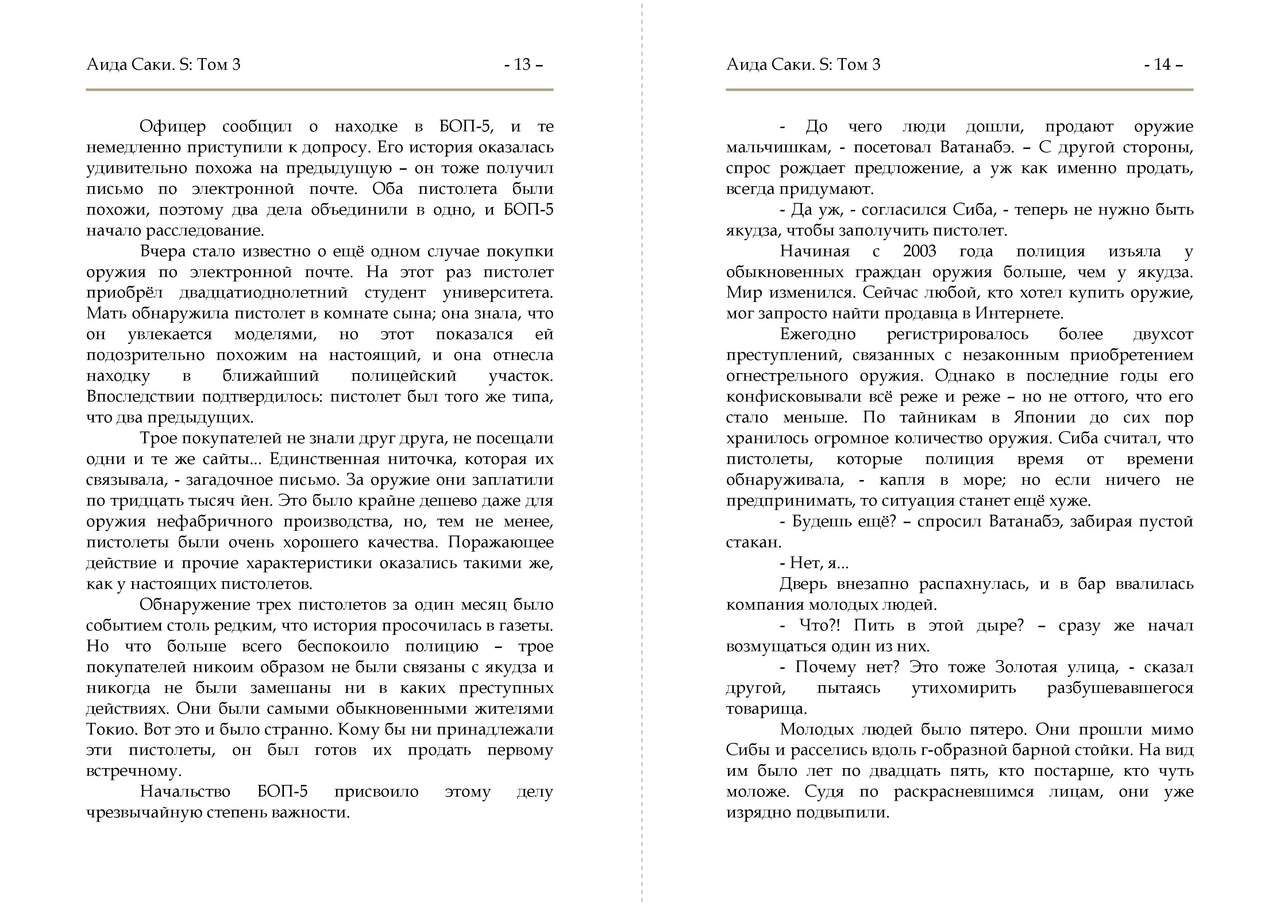 Аида Саки. S: Том 3 - 13 –

Офицер сообщил о находке в БОП-5, и те немедленно приступили к допросу. Его история оказалась удивительно похожа на предыдущую – он тоже получил письмо по электронной почте. Оба пистолета были похожи, поэтому два дела объединили в одно, и БОП-5 начало расследование.

Вчера стало известно о ещё одном случае покупки оружия по электронной почте. На этот раз пистолет приобрёл двадцатиоднолетний студент университета. Мать обнаружила пистолет в комнате сына; она знала, что он увлекается моделями, но этот показался ей подозрительно похожим на настоящий, и она отнесла находку в ближайший полицейский участок. Впоследствии подтвердилось: пистолет был того же типа, что два предыдущих.

Трое покупателей не знали друг друга, не посещали одни и те же сайты... Единственная ниточка, которая их связывала, - загадочное письмо. За оружие они заплатили по тридцать тысяч йен. Это было крайне дешево даже для оружия нефабричного производства, но, тем не менее, пистолеты были очень хорошего качества. Поражающее действие и прочие характеристики оказались такими же, как у настоящих пистолетов.

Обнаружение трех пистолетов за один месяц было событием столь редким, что история просочилась в газеты. Но что больше всего беспокоило полицию – трое покупателей никоим образом не были связаны с якудза и никогда не были замешаны ни в каких преступных действиях. Они были самыми обыкновенными жителями Токио. Вот это и было странно. Кому бы ни принадлежали эти пистолеты, он был готов их продать первому встречному.

Начальство БОП-5 присвоило этому делу чрезвычайную степень важности.

Аида Саки. S: Том 3 - 14 –

- До чего люди дошли, продают оружие мальчишкам, - посетовал Ватанабэ. – С другой стороны, спрос рождает предложение, а уж как именно продать, всегда придумают.

- Да уж, - согласился Сиба, - теперь не нужно быть якудза, чтобы заполучить пистолет.

Начиная с 2003 года полиция изъяла у обыкновенных граждан оружия больше, чем у якудза. Мир изменился. Сейчас любой, кто хотел купить оружие, мог запросто найти продавца в Интернете.

Ежегодно регистрировалось более двухсот преступлений, связанных с незаконным приобретением огнестрельного оружия. Однако в последние годы его конфисковывали всё реже и реже – но не оттого, что его стало меньше. По тайникам в Японии до сих пор хранилось огромное количество оружия. Сиба считал, что пистолеты, которые полиция время от времени обнаруживала, - капля в море; но если ничего не предпринимать, то ситуация станет ещё хуже.

- Будешь ещё? – спросил Ватанабэ, забирая пустой стакан.

- Нет, я...

Дверь внезапно распахнулась, и в бар ввалилась компания молодых людей.

- Что?! Пить в этой дыре? – сразу же начал возмущаться один из них.

- Почему нет? Это тоже Золотая улица, - сказал другой, пытаясь утихомирить разбушевавшегося товарища.

Молодых людей было пятеро. Они прошли мимо Сибы и расселись вдоль г-образной барной стойки. На вид им было лет по двадцать пять, кто постарше, кто чуть моложе. Судя по раскрасневшимся лицам, они уже изрядно подвыпили.